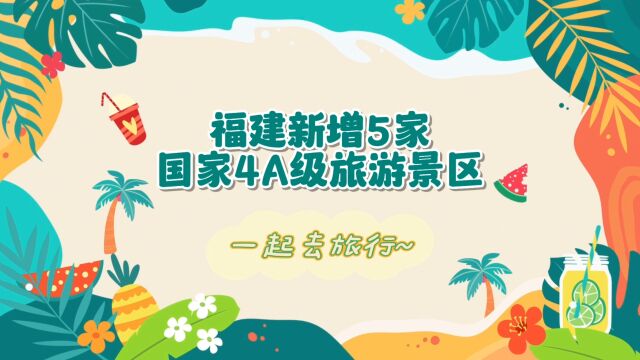 福建新增5家
国家4A级旅游景区

一起去旅行~